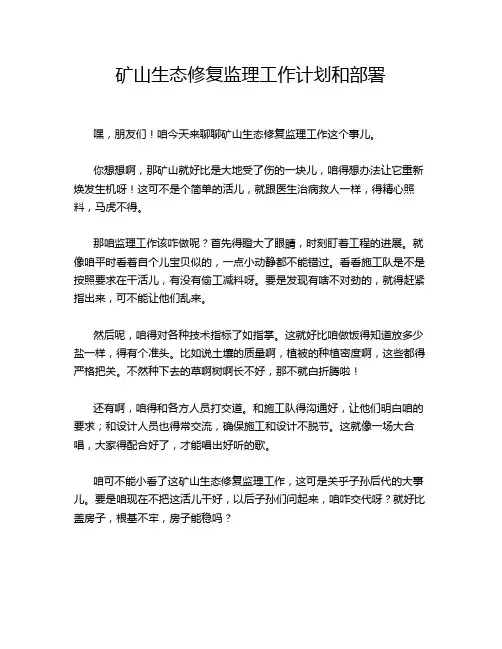 矿山生态修复监理工作计划和部署

嘿，朋友们！咱今天来聊聊矿山生态修复监理工作这个事儿。

你想想啊，那矿山就好比是大地受了伤的一块儿，咱得想办法让它重新焕发生机呀！这可不是个简单的活儿，就跟医生治病救人一样，得精心照料，马虎不得。

那咱监理工作该咋做呢？首先得瞪大了眼睛，时刻盯着工程的进展。就像咱平时看着自个儿宝贝似的，一点小动静都不能错过。看看施工队是不是按照要求在干活儿，有没有偷工减料呀。要是发现有啥不对劲的，就得赶紧指出来，可不能让他们乱来。

然后呢，咱得对各种技术指标了如指掌。这就好比咱做饭得知道放多少盐一样，得有个准头。比如说土壤的质量啊，植被的种植密度啊，这些都得严格把关。不然种下去的草啊树啊长不好，那不就白折腾啦！

还有啊，咱得和各方人员打交道。和施工队得沟通好，让他们明白咱的要求；和设计人员也得常交流，确保施工和设计不脱节。这就像一场大合唱，大家得配合好了，才能唱出好听的歌。

咱可不能小看了这矿山生态修复监理工作，这可是关乎子孙后代的大事儿。要是咱现在不把这活儿干好，以后子孙们问起来，咱咋交代呀？就好比盖房子，根基不牢，房子能稳吗？